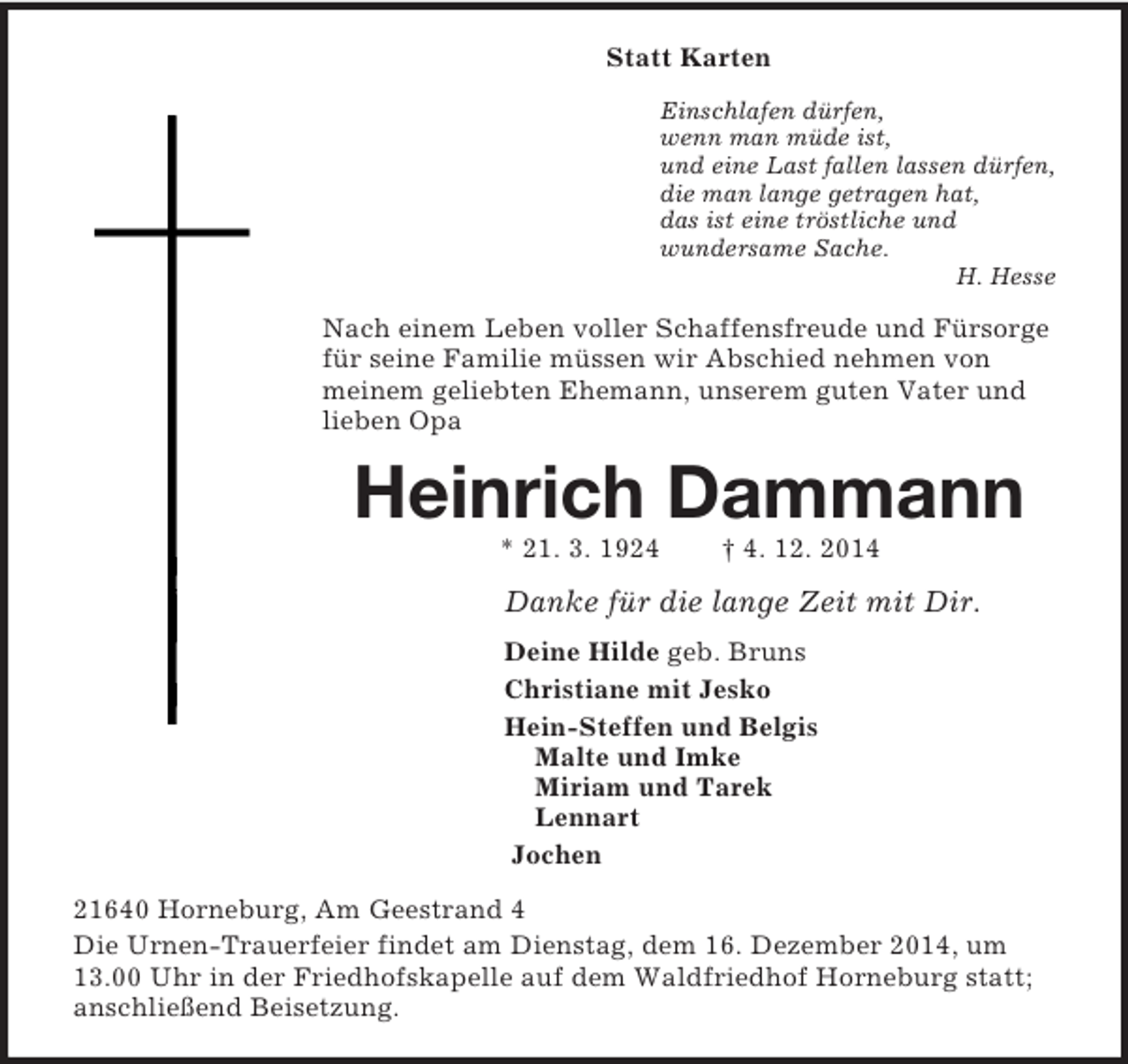 Statt Karten

Einschlafen dürfen,
wenn man müde ist,
und eine Last fallen lassen dürfen,
die man lange getragen hat,
das ist eine tröstliche und
wundersame Sache.
H. Hesse

Nach einem Leben voller Schaffensfreude und Fürsorge für seine Familie müssen wir Abschied nehmen von meinem geliebten Ehemann, unserem guten Vater und lieben Opa

Heinrich Dammann

* 21. 3. 1924 † 4. 12. 2014

Danke für die lange Zeit mit Dir.

Deine Hilde geb. Bruns
Christiane mit Jesko
Hein-Steffen und Belgis
Malte und Imke
Miriam und Tarek
Lennart
Jochen

21640 Horneburg, Am Geestrand 4

Die Urnen-Trauerfeier findet am Dienstag, dem 16. Dezember 2014, um 13.00 Uhr in der Friedhofskapelle auf dem Waldfriedhof Horneburg statt; anschließend Beisetzung.